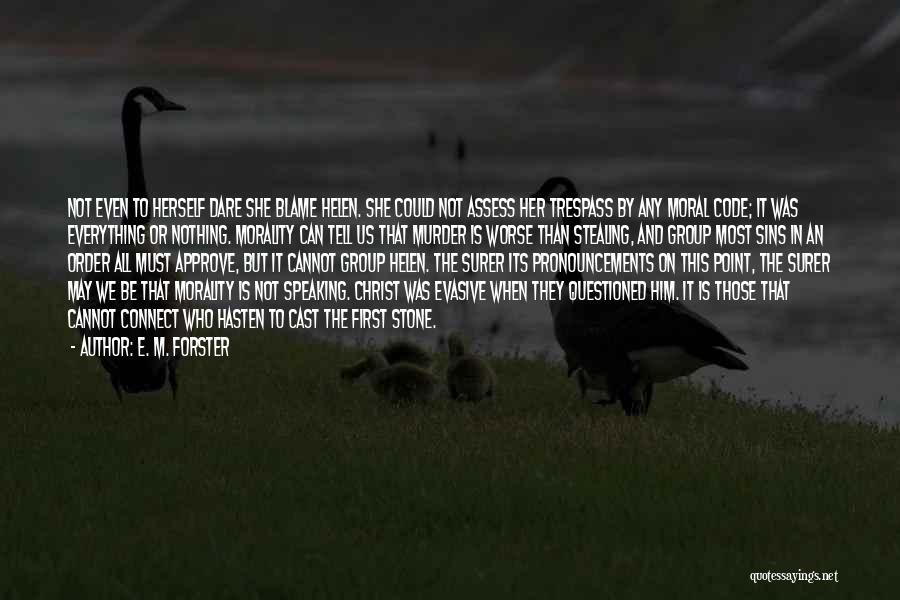 NOT EVEN TO HERSELF DARE SHE BLAME HELEN. SHE COULD NOT ASSESS HER TRESPASS BY ANY MORAL CODE; IT WAS EVERYTHING OR NOTHING. MORALITY CAN TELL US THAT MURDER IS WORSE THAN STEALING, AND GROUP MOST SINS IN AN ORDER ALL MUST APPROVE, BUT IT CANNOT GROUP HELEN. THE SURER ITS PRONOUNCEMENTS ON THIS POINT, THE SURER MAY WE BE THAT MORALITY IS NOT SPEAKING. CHRIST WAS EVASIVE WHEN THEY QUESTIONED HIM. IT IS THOSE THAT CANNOT CONNECT WHO HASTEN TO CAST THE FIRST STONE.

- AUTHOR: E. M. FORSTER

quotessayings.net